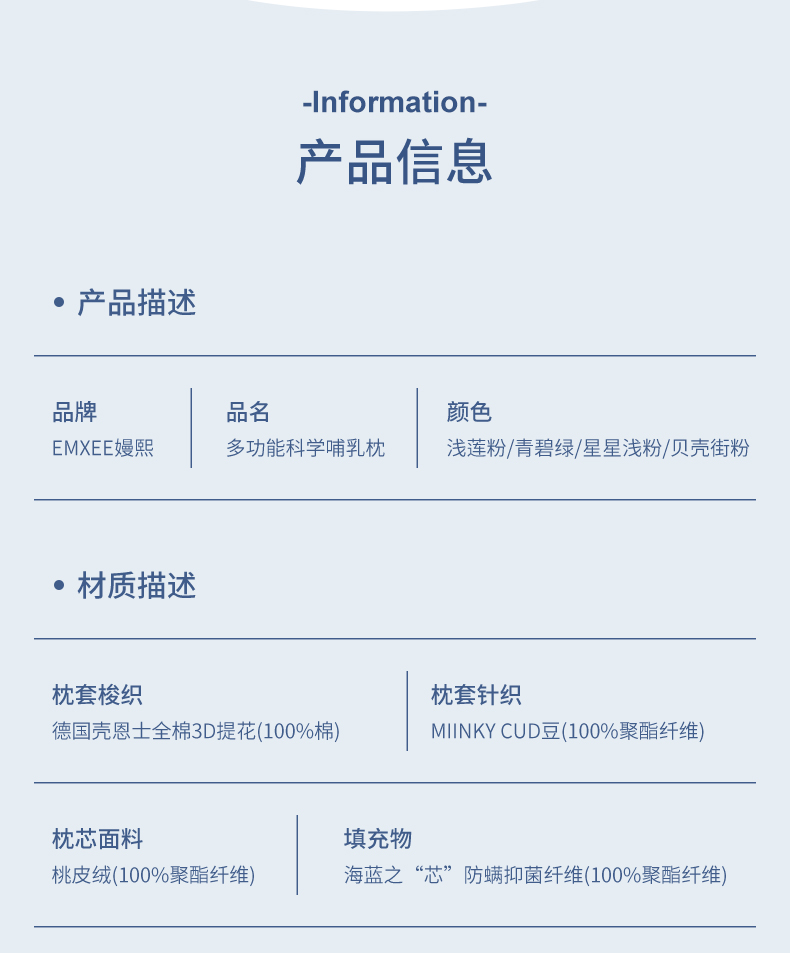 -Information-

产品信息

• 产品描述

品牌
EMXEE嫚熙

品名
多功能科学哺乳枕

颜色
浅莲粉/青碧绿/星星浅粉/贝壳街粉

• 材质描述

枕套梭织
德国壳恩士全棉3D提花(100%棉)

枕套针织
MIINKY CUD豆(100%聚酯纤维)

枕芯面料
桃皮绒(100%聚酯纤维)

填充物
海蓝之“芯”防螨抑菌纤维(100%聚酯纤维)